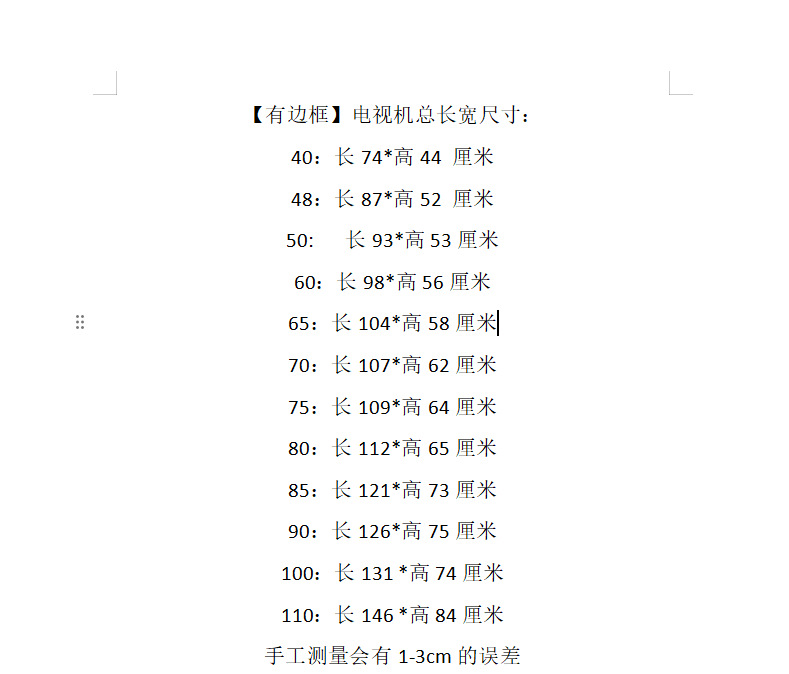 【有边框】电视机总长宽尺寸：

40：长 74*高 44 厘米

48：长 87*高 52 厘米

50: 长 93*高 53 厘米

60：长 98*高 56 厘米

65：长 104*高 58 厘米

70：长 107*高 62 厘米

75：长 109*高 64 厘米

80：长 112*高 65 厘米

85：长 121*高 73 厘米

90：长 126*高 75 厘米

100：长 131 *高 74 厘米

110：长 146 *高 84 厘米

手工测量会有 1-3cm 的误差